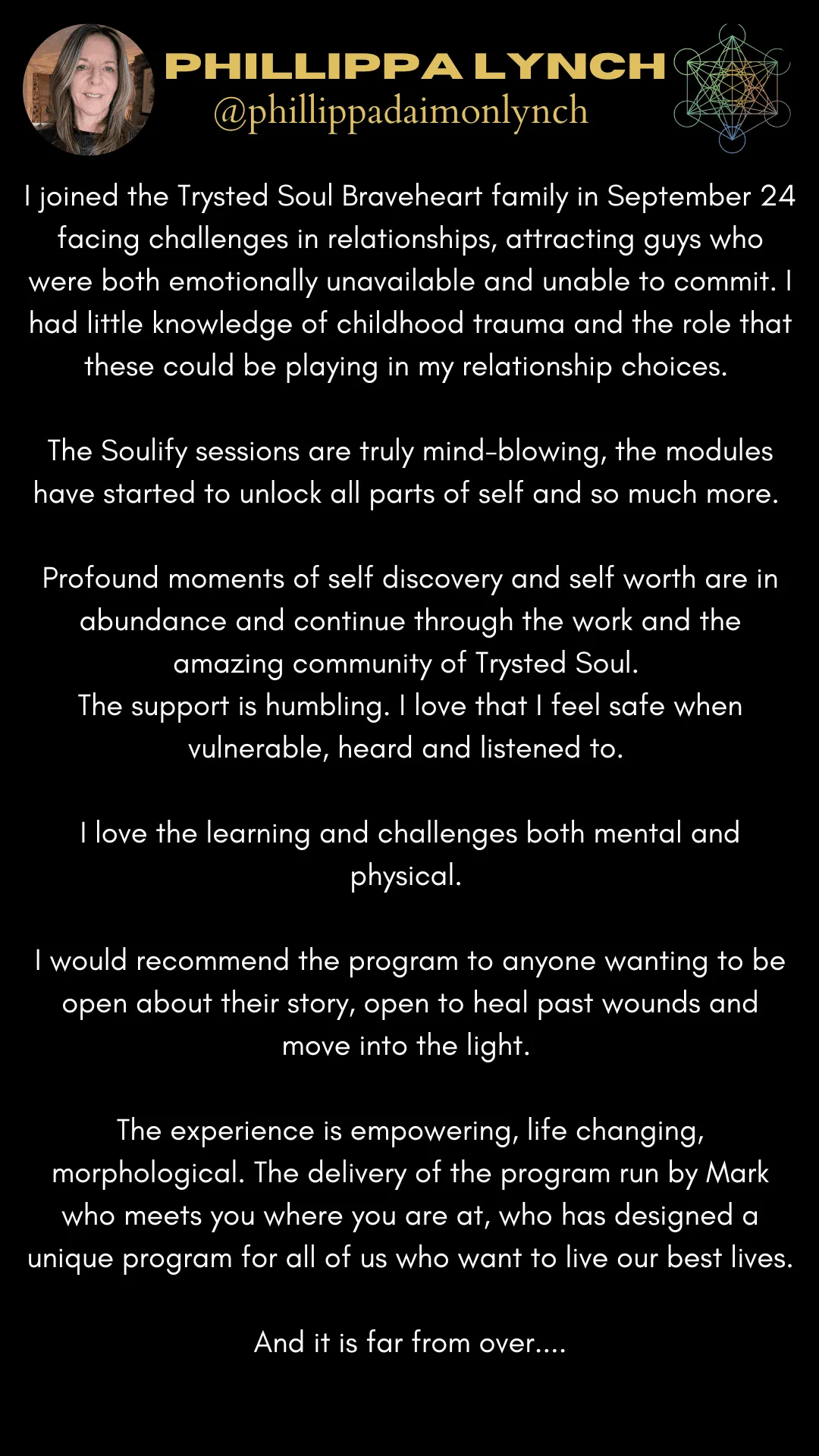 PHILLIPPA LYNCH
@phillippadaimonlynch

I joined the Trysted Soul Braveheart family in September 24 facing challenges in relationships, attracting guys who were both emotionally unavailable and unable to commit. I had little knowledge of childhood trauma and the role that these could be playing in my relationship choices.

The Soulify sessions are truly mind-blowing, the modules have started to unlock all parts of self and so much more.

Profound moments of self discovery and self worth are in abundance and continue through the work and the amazing community of Trysted Soul.
The support is humbling. I love that I feel safe when vulnerable, heard and listened to.

I love the learning and challenges both mental and physical.

I would recommend the program to anyone wanting to be open about their story, open to heal past wounds and move into the light.

The experience is empowering, life changing, morphological. The delivery of the program run by Mark who meets you where you are at, who has designed a unique program for all of us who want to live our best lives.

And it is far from over....